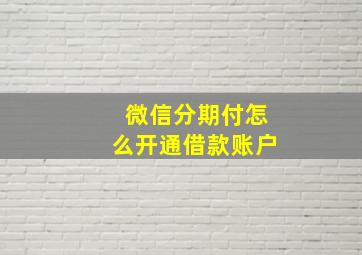 微信分期付怎么开通借款账户